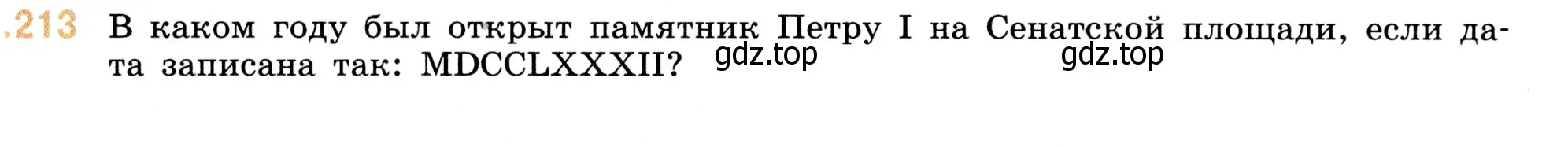 .213 В каком году был открыт памятник Петру I на Сенатской площади, если дата записана так: MDCCLXXXII?

gdz.top gdz.top